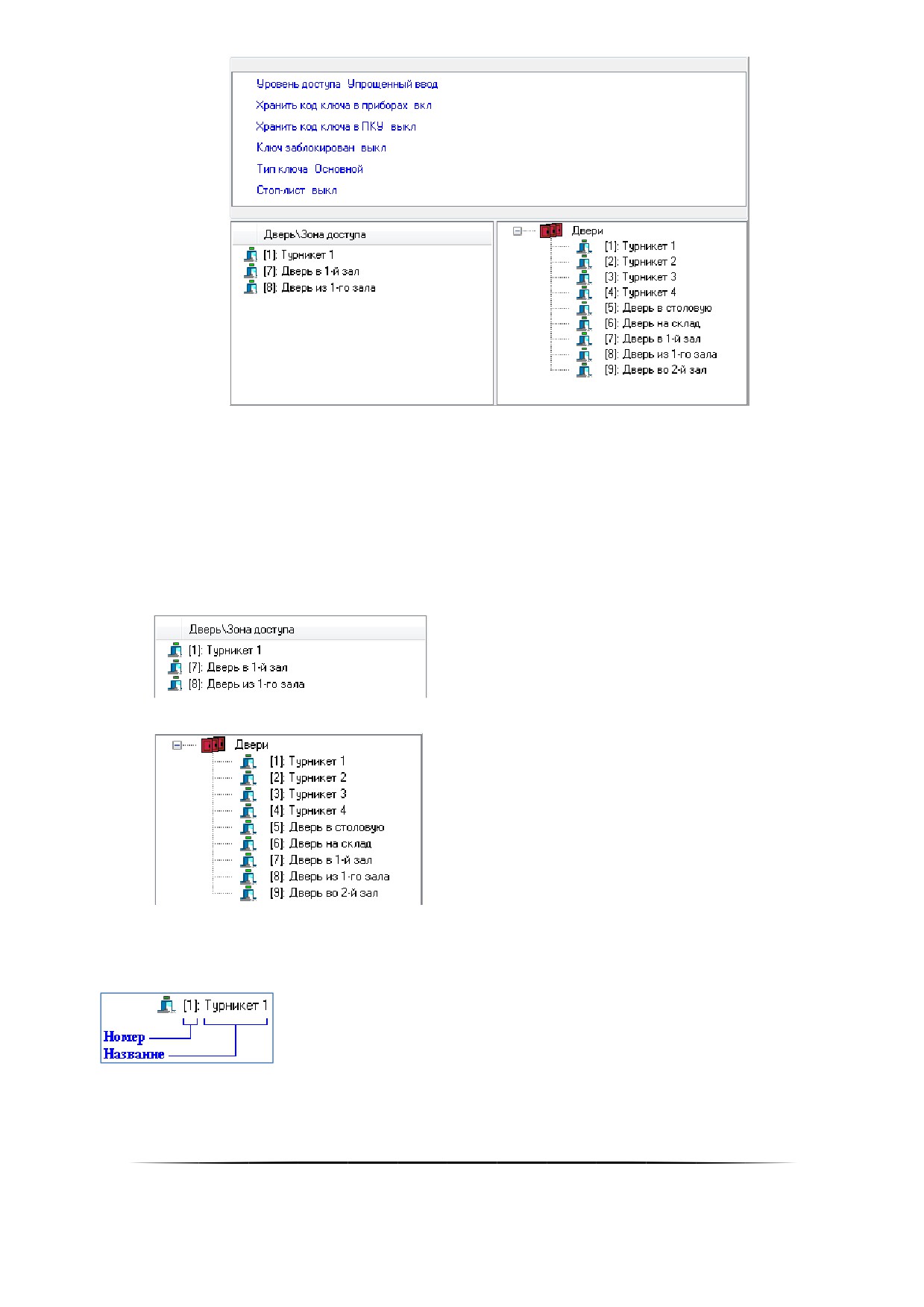 Уровень доступа Упрощенный ввод
Хранить код ключа в приборах вкл
Хранить код ключа в ПКУ выкл
Ключ заблокирован выкл
Тип ключа Основной
Стоп-лист выкл

Дверь\Зона доступа
[1]: Турникет 1
[7]: Дверь в 1-й зал
[8]: Дверь из 1-го зала

Двери
[1]: Турникет 1
[2]: Турникет 2
[3]: Турникет 3
[4]: Турникет 4
[5]: Дверь в столовую
[6]: Дверь на склад
[7]: Дверь в 1-й зал
[8]: Дверь из 1-го зала
[9]: Дверь во 2-й зал

Дверь\Зона доступа
[1]: Турникет 1
[7]: Дверь в 1-й зал
[8]: Дверь из 1-го зала

Двери
[1]: Турникет 1
[2]: Турникет 2
[3]: Турникет 3
[4]: Турникет 4
[5]: Дверь в столовую
[6]: Дверь на склад
[7]: Дверь в 1-й зал
[8]: Дверь из 1-го зала
[9]: Дверь во 2-й зал

[1]: Турникет 1
Номер
Название